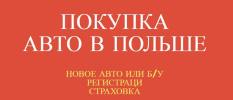 ПОКУПКА
АВТО В ПОЛЬШЕ

НОВОЕ АВТО ИЛИ Б/У
РЕГИСТРАЦИ
СТРАХОВКА